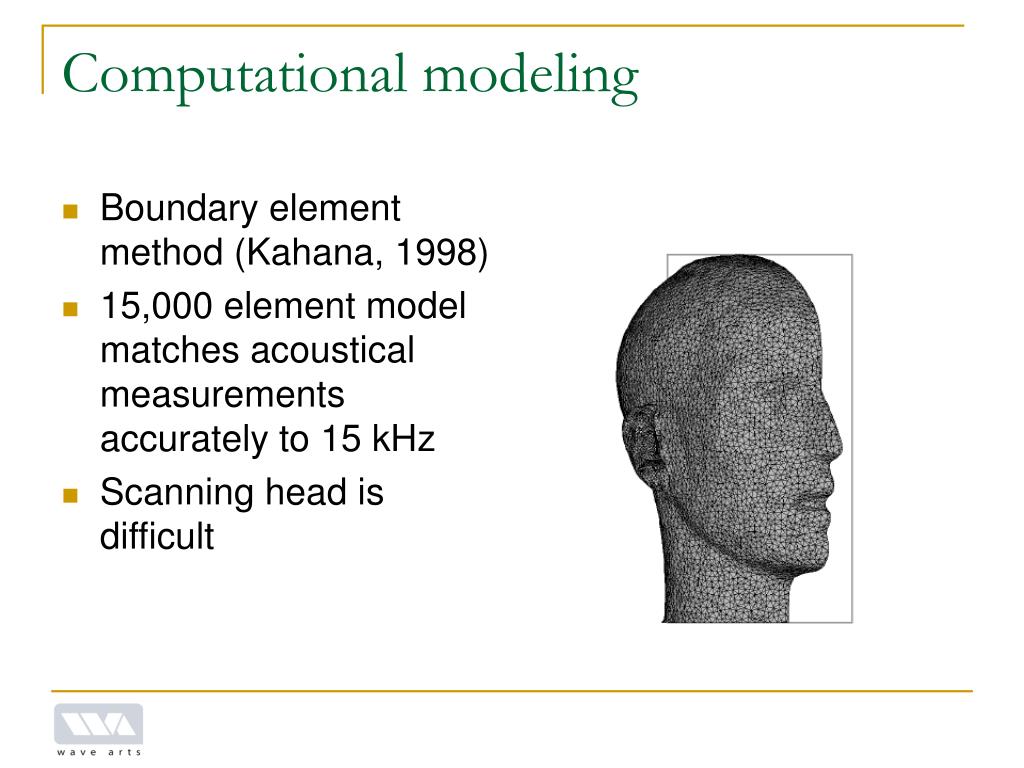 Computational modeling

- Boundary element method (Kahana, 1998)
- 15,000 element model matches acoustical measurements accurately to 15 kHz
- Scanning head is difficult

wave arts